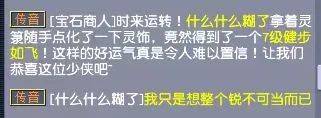 传音 [宝石商人]时来运转！什么什么糊了拿着灵箓随手点化了一下灵饰，竟然得到了一个7级健步如飞！这样的好运气真是令人难以置信！让我们恭喜这位少侠吧~

传音 [什么什么糊了]我只是想整个锐不可当而已